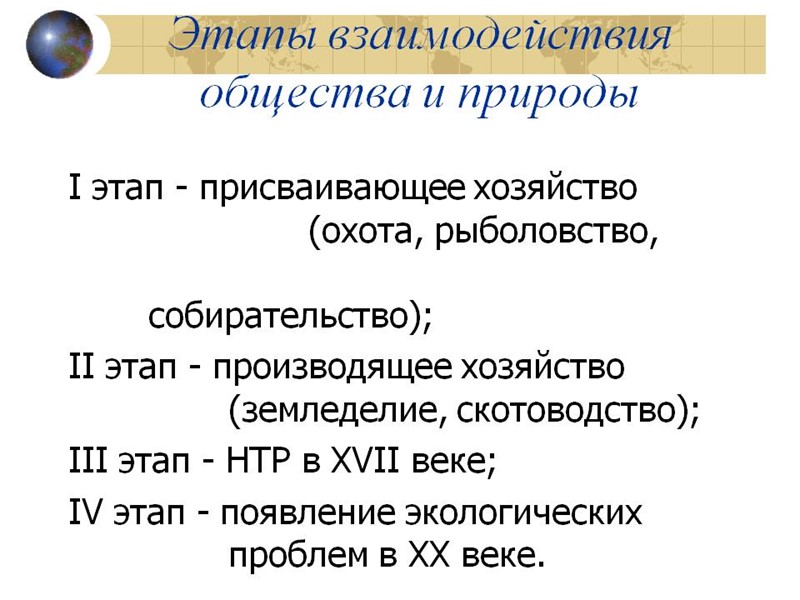 Этапы взаимодействия общества и природы

I этап - присваивающее хозяйство (охота, рыболовство, собирательство);

II этап - производящее хозяйство (земледелие, скотоводство);

III этап - НТР в XVII веке;

IV этап - появление экологических проблем в XX веке.